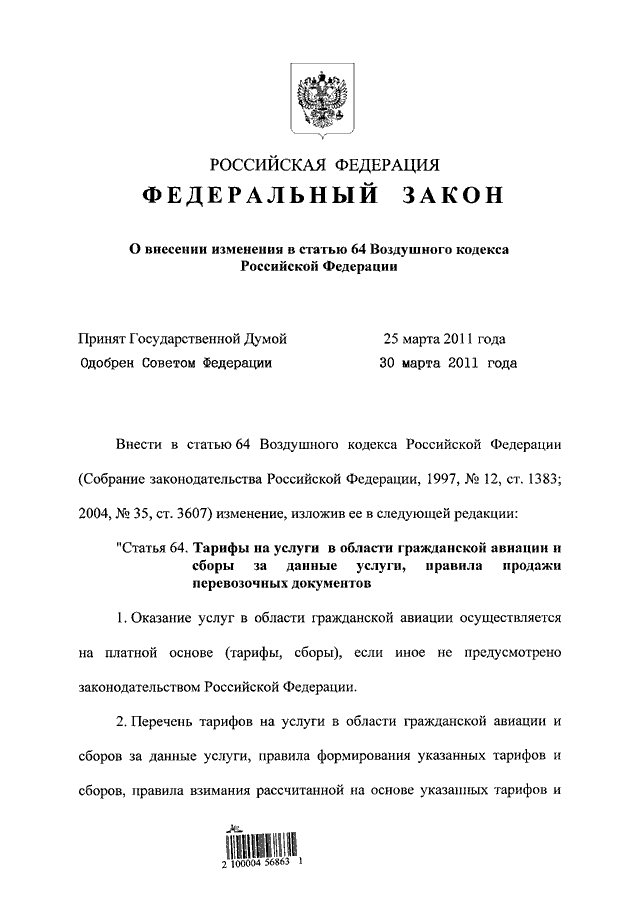 РОССИЙСКАЯ ФЕДЕРАЦИЯ

ФЕДЕРАЛЬНЫЙ ЗАКОН

О внесении изменения в статью 64 Воздушного кодекса Российской Федерации

Принят Государственной Думой 25 марта 2011 года
Одобрен Советом Федерации 30 марта 2011 года

Внести в статью 64 Воздушного кодекса Российской Федерации (Собрание законодательства Российской Федерации, 1997, № 12, ст. 1383; 2004, № 35, ст. 3607) изменение, изложив ее в следующей редакции:

"Статья 64. Тарифы на услуги в области гражданской авиации и сборы за данные услуги, правила продажи перевозочных документов

1. Оказание услуг в области гражданской авиации осуществляется на платной основе (тарифы, сборы), если иное не предусмотрено законодательством Российской Федерации.

2. Перечень тарифов на услуги в области гражданской авиации и сборов за данные услуги, правила формирования указанных тарифов и сборов, правила взимания рассчитанной на основе указанных тарифов и

2 100004 56863 1